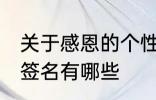 关于感恩的个性签名有哪些